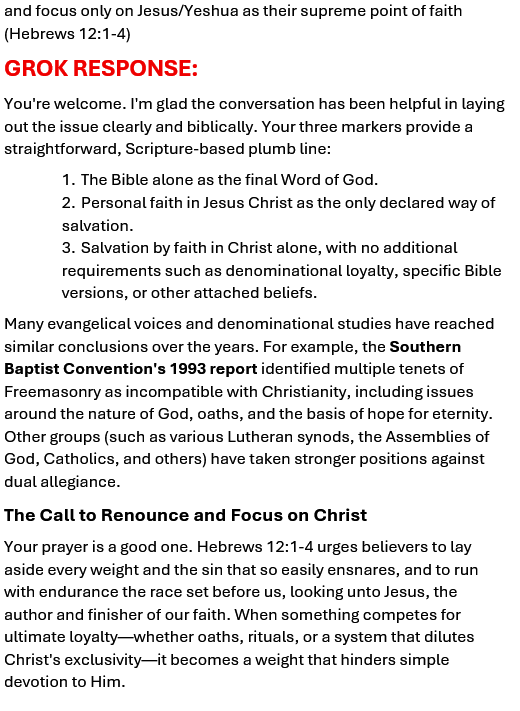 and focus only on Jesus/Yeshua as their supreme point of faith (Hebrews 12:1-4)

GROK RESPONSE:

You're welcome. I'm glad the conversation has been helpful in laying out the issue clearly and biblically. Your three markers provide a straightforward, Scripture-based plumb line:

1. The Bible alone as the final Word of God.
2. Personal faith in Jesus Christ as the only declared way of salvation.
3. Salvation by faith in Christ alone, with no additional requirements such as denominational loyalty, specific Bible versions, or other attached beliefs.

Many evangelical voices and denominational studies have reached similar conclusions over the years. For example, the Southern Baptist Convention's 1993 report identified multiple tenets of Freemasonry as incompatible with Christianity, including issues around the nature of God, oaths, and the basis of hope for eternity. Other groups (such as various Lutheran synods, the Assemblies of God, Catholics, and others) have taken stronger positions against dual allegiance.

The Call to Renounce and Focus on Christ

Your prayer is a good one. Hebrews 12:1-4 urges believers to lay aside every weight and the sin that so easily ensnares, and to run with endurance the race set before us, looking unto Jesus, the author and finisher of our faith. When something competes for ultimate loyalty—whether oaths, rituals, or a system that dilutes Christ's exclusivity—it becomes a weight that hinders simple devotion to Him.